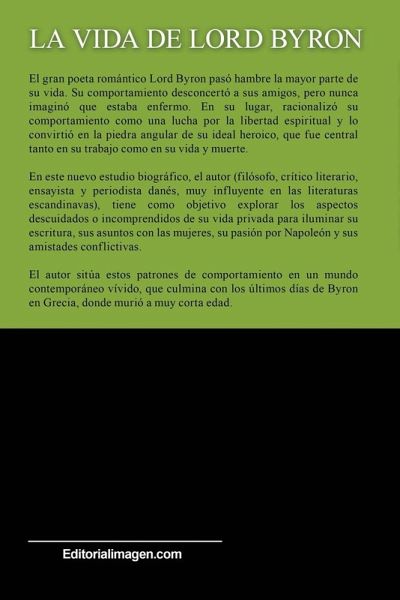 LA VIDA DE LORD BYRON

El gran poeta romántico Lord Byron pasó hambre la mayor parte de su vida. Su comportamiento desconcertó a sus amigos, pero nunca imaginó que estaba enfermo. En su lugar, racionalizó su comportamiento como una lucha por la libertad espiritual y lo convirtió en la piedra angular de su ideal heroico, que fue central tanto en su trabajo como en su vida y muerte.

En este nuevo estudio biográfico, el autor (filósofo, crítico literario, ensayista y periodista danés, muy influyente en las literaturas escandinavas), tiene como objetivo explorar los aspectos descuidados o incomprendidos de su vida privada para iluminar su escritura, sus asuntos con las mujeres, su pasión por Napoleón y sus amistades conflictivas.

El autor sitúa estos patrones de comportamiento en un mundo contemporáneo vívido, que culmina con los últimos días de Byron en Grecia, donde murió a muy corta edad.

Editorialimagen.com